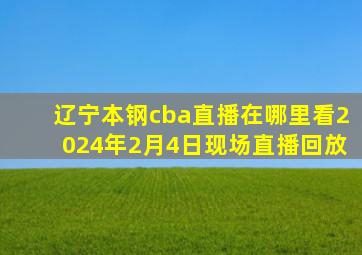 辽宁本钢cba直播在哪里看2024年2月4日现场直播回放